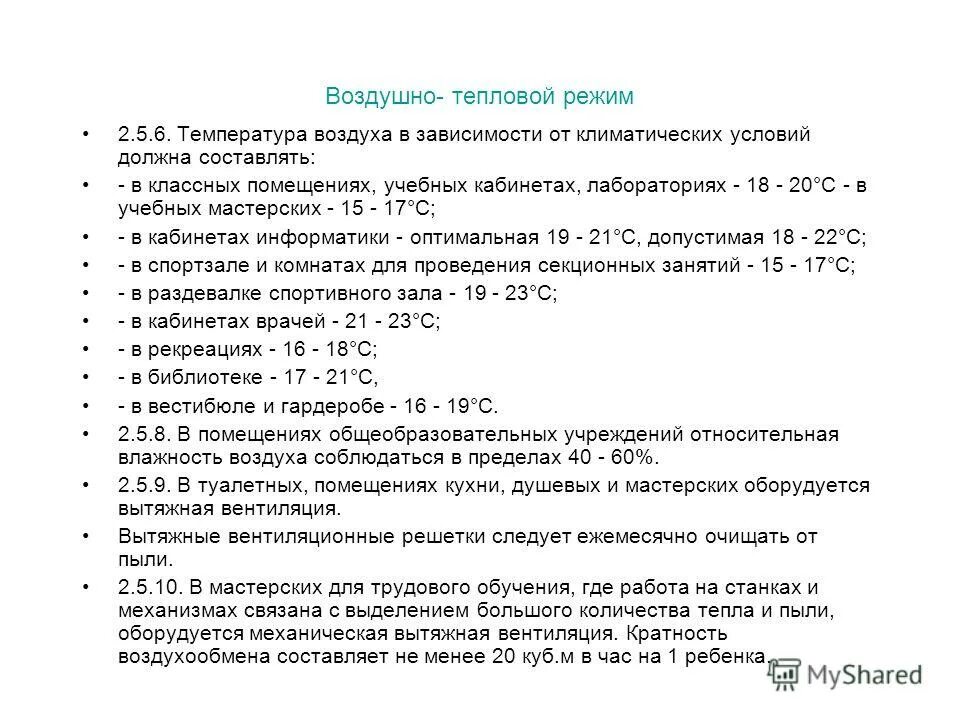 Воздушно- тепловой режим

• 2.5.6. Температура воздуха в зависимости от климатических условий должна составлять:
• - в классных помещениях, учебных кабинетах, лабораториях - 18 - 20°С - в учебных мастерских - 15 - 17°С;
• - в кабинетах информатики - оптимальная 19 - 21°С, допустимая 18 - 22°С;
• - в спортзале и комнатах для проведения секционных занятий - 15 - 17°С;
• - в раздевалке спортивного зала - 19 - 23°С;
• - в кабинетах врачей - 21 - 23°С;
• - в рекреациях - 16 - 18°С;
• - в библиотеке - 17 - 21°С,
• - в вестибюле и гардеробе - 16 - 19°С.
• 2.5.8. В помещениях общеобразовательных учреждений относительная влажность воздуха соблюдаться в пределах 40 - 60%.
• 2.5.9. В туалетных, помещениях кухни, душевых и мастерских оборудуется вытяжная вентиляция.
• Вытяжные вентиляционные решетки следует ежемесячно очищать от пыли.
• 2.5.10. В мастерских для трудового обучения, где работа на станках и механизмах связана с выделением большого количества тепла и пыли, оборудуется механическая вытяжная вентиляция. Кратность воздухообмена составляет не менее 20 куб.м в час на 1 ребенка.

MyShared